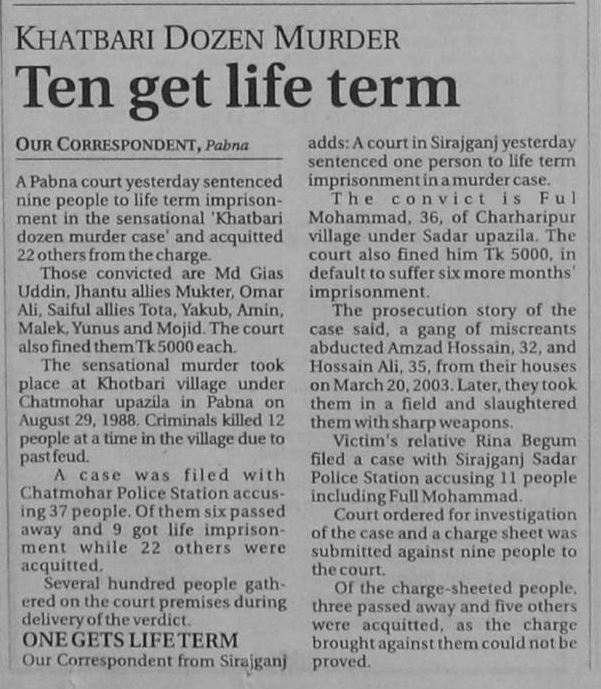 KHATBARI DOZEN MURDER

Ten get life term

OUR CORRESPONDENT, Pabna

A Pabna court yesterday sentenced nine people to life term imprisonment in the sensational 'Khatbari dozen murder case' and acquitted 22 others from the charge.

Those convicted are Md Gias Uddin, Jhantu allies Mukter, Omar Ali, Saiful allies Tota, Yakub, Amin, Malek, Yunus and Mojid. The court also fined them Tk 5000 each.

The sensational murder took place at Khotbari village under Chatmohar upazila in Pabna on August 29, 1988. Criminals killed 12 people at a time in the village due to past feud.

A case was filed with Chatmohar Police Station accusing 37 people. Of them six passed away and 9 got life imprisonment while 22 others were acquitted.

Several hundred people gathered on the court premises during delivery of the verdict.

ONE GETS LIFE TERM

Our Correspondent from Sirajganj adds: A court in Sirajganj yesterday sentenced one person to life term imprisonment in a murder case.

The convict is Ful Mohammad, 36, of Charharipur village under Sadar upazila. The court also fined him Tk 5000, in default to suffer six more months' imprisonment.

The prosecution story of the case said, a gang of miscreants abducted Amzad Hossain, 32, and Hossain Ali, 35, from their houses on March 20, 2003. Later, they took them in a field and slaughtered them with sharp weapons.

Victim's relative Rina Begum filed a case with Sirajganj Sadar Police Station accusing 11 people including Full Mohammad.

Court ordered for investigation of the case and a charge sheet was submitted against nine people to the court.

Of the charge-sheeted people, three passed away and five others were acquitted, as the charge brought against them could not be proved.